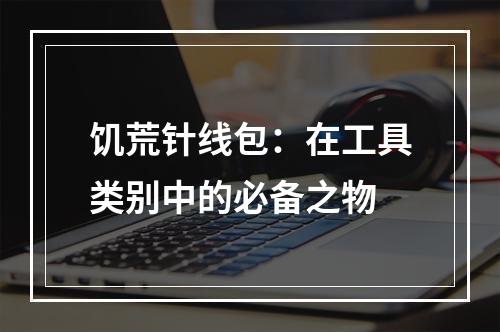 饥荒针线包：在工具类别中的必备之物